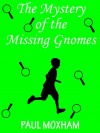 The Mystery of the Missing Gnomes

PAUL MOXHAM